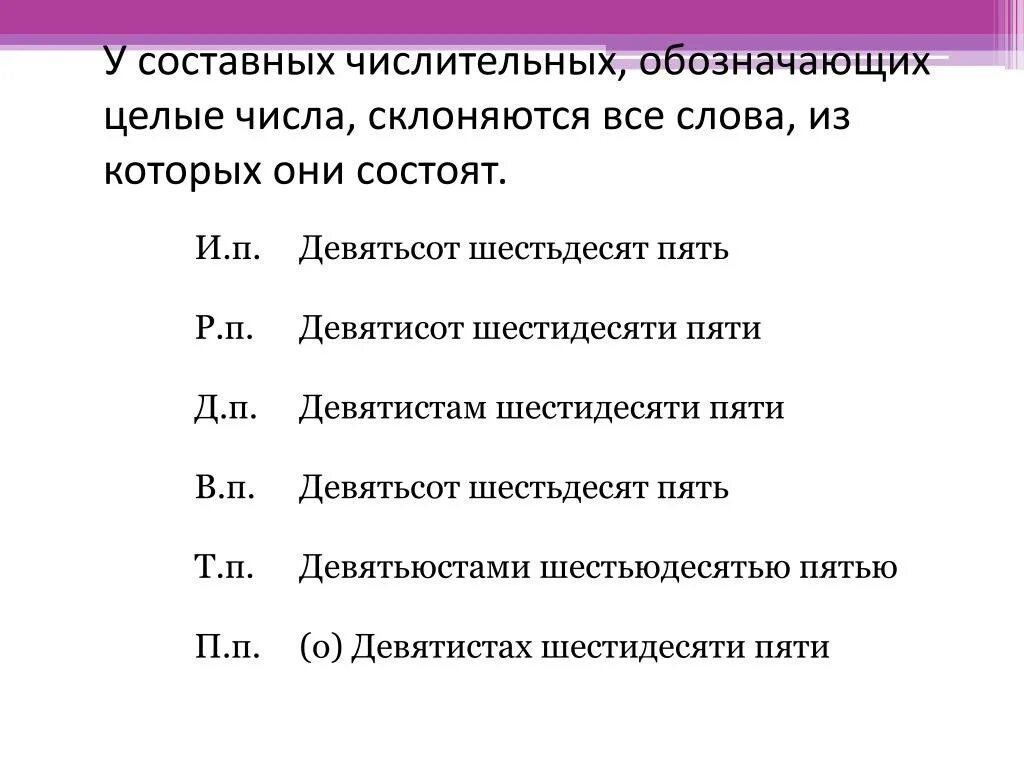 У составных числительных, обозначающих целые числа, склоняются все слова, из которых они состоят.

И.п. Девятьсот шестьдесят пять

Р.п. Девятисот шестидесяти пяти

Д.п. Девятистам шестидесяти пяти

В.п. Девятьсот шестьдесят пять

Т.п. Девятьюстами шестьюдесятью пятью

П.п. (о) Девятистах шестидесяти пяти